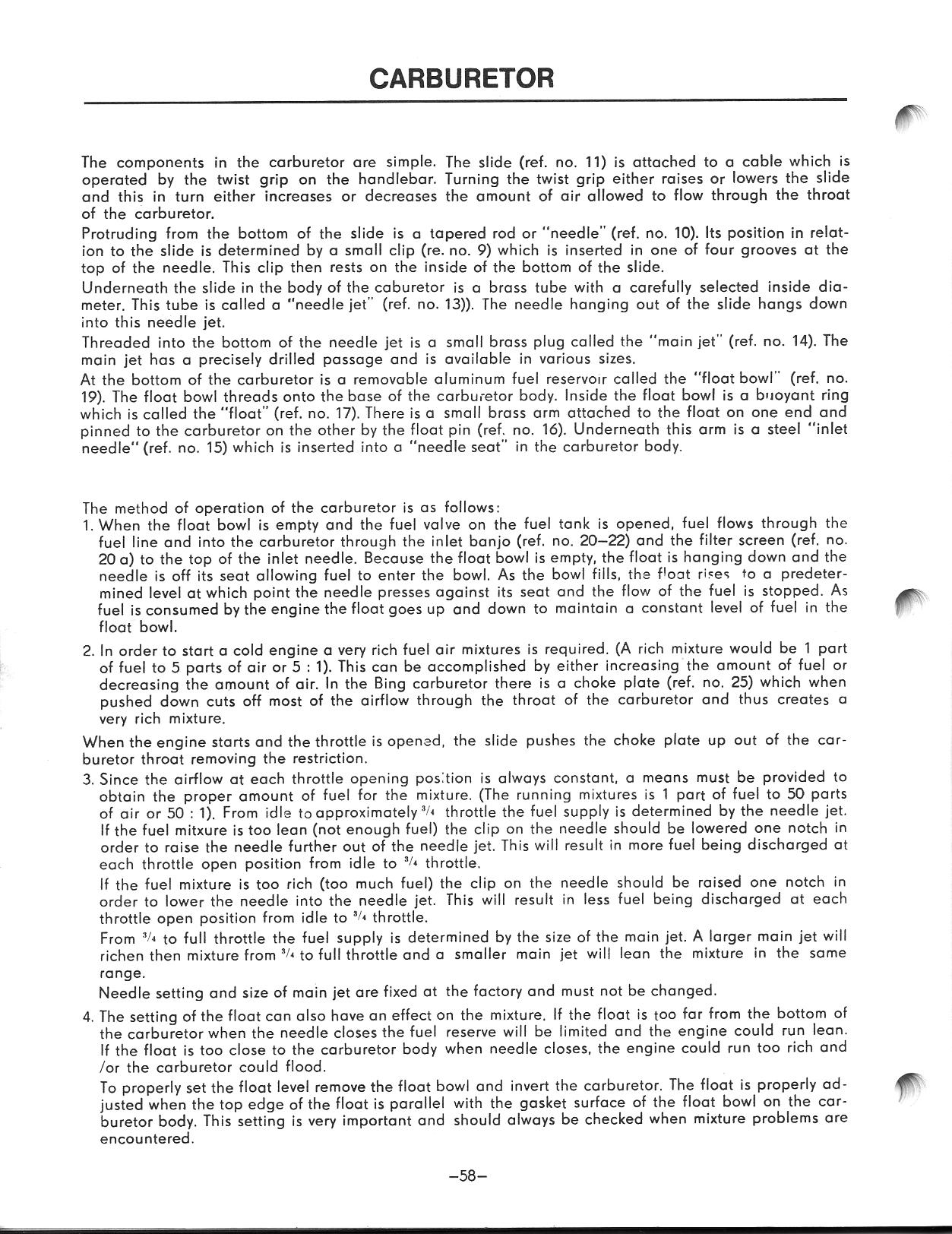 CARBURETOR

The components in the carburetor are simple. The slide (ref. no. 11) is attached to a cable which is operated by the twist grip on the handlebar. Turning the twist grip either raises or lowers the slide and this in turn either increases or decreases the amount of air allowed to flow through the throat of the carburetor.

Protruding from the bottom of the slide is a tapered rod or "needle" (ref. no. 10). Its position in relation to the slide is determined by a small clip (re. no. 9) which is inserted in one of four grooves at the top of the needle. This clip then rests on the inside of the bottom of the slide.

Underneath the slide in the body of the caburetor is a brass tube with a carefully selected inside diameter. This tube is called a "needle jet" (ref. no. 13)). The needle hanging out of the slide hangs down into this needle jet.

Threaded into the bottom of the needle jet is a small brass plug called the "main jet" (ref. no. 14). The main jet has a precisely drilled passage and is available in various sizes.

At the bottom of the carburetor is a removable aluminum fuel reservoir called the "float bowl" (ref. no. 19). The float bowl threads onto the base of the carburetor body. Inside the float bowl is a buoyant ring which is called the "float" (ref. no. 17). There is a small brass arm attached to the float on one end and pinned to the carburetor on the other by the float pin (ref. no. 16). Underneath this arm is a steel "inlet needle" (ref. no. 15) which is inserted into a "needle seat" in the carburetor body.

The method of operation of the carburetor is as follows:

1. When the float bowl is empty and the fuel valve on the fuel tank is opened, fuel flows through the fuel line and into the carburetor through the inlet banjo (ref. no. 20–22) and the filter screen (ref. no. 20 a) to the top of the inlet needle. Because the float bowl is empty, the float is hanging down and the needle is off its seat allowing fuel to enter the bowl. As the bowl fills, the float rises to a predetermined level at which point the needle presses against its seat and the flow of the fuel is stopped. As fuel is consumed by the engine the float goes up and down to maintain a constant level of fuel in the float bowl.

2. In order to start a cold engine a very rich fuel air mixtures is required. (A rich mixture would be 1 part of fuel to 5 parts of air or 5 : 1). This can be accomplished by either increasing the amount of fuel or decreasing the amount of air. In the Bing carburetor there is a choke plate (ref. no. 25) which when pushed down cuts off most of the airflow through the throat of the carburetor and thus creates a very rich mixture.

When the engine starts and the throttle is opened, the slide pushes the choke plate up out of the carburetor throat removing the restriction.

3. Since the airflow at each throttle opening position is always constant, a means must be provided to obtain the proper amount of fuel for the mixture. (The running mixtures is 1 part of fuel to 50 parts of air or 50 : 1). From idle to approximately $^3/_4$ throttle the fuel supply is determined by the needle jet. If the fuel mitxure is too lean (not enough fuel) the clip on the needle should be lowered one notch in order to raise the needle further out of the needle jet. This will result in more fuel being discharged at each throttle open position from idle to $^3/_4$ throttle.

If the fuel mixture is too rich (too much fuel) the clip on the needle should be raised one notch in order to lower the needle into the needle jet. This will result in less fuel being discharged at each throttle open position from idle to $^3/_4$ throttle.

From $^3/_4$ to full throttle the fuel supply is determined by the size of the main jet. A larger main jet will richen then mixture from $^3/_4$ to full throttle and a smaller main jet will lean the mixture in the same range.

Needle setting and size of main jet are fixed at the factory and must not be changed.

4. The setting of the float can also have an effect on the mixture. If the float is too far from the bottom of the carburetor when the needle closes the fuel reserve will be limited and the engine could run lean. If the float is too close to the carburetor body when needle closes, the engine could run too rich and /or the carburetor could flood.

To properly set the float level remove the float bowl and invert the carburetor. The float is properly adjusted when the top edge of the float is parallel with the gasket surface of the float bowl on the carburetor body. This setting is very important and should always be checked when mixture problems are encountered.

–58–